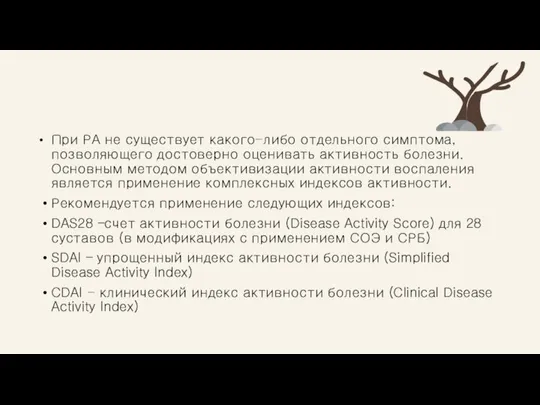 • При РА не существует какого-либо отдельного симптома, позволяющего достоверно оценивать активность болезни. Основным методом объективизации активности воспаления является применение комплексных индексов активности.

• Рекомендуется применение следующих индексов:

• DAS28 –счет активности болезни (Disease Activity Score) для 28 суставов (в модификациях с применением СОЭ и СРБ)

• SDAI – упрощенный индекс активности болезни (Simplified Disease Activity Index)

• CDAI – клинический индекс активности болезни (Clinical Disease Activity Index)